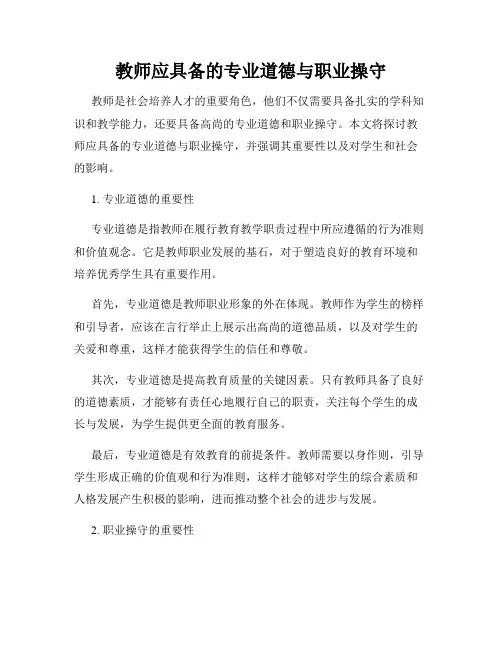 教师应具备的专业道德与职业操守

教师是社会培养人才的重要角色，他们不仅需要具备扎实的学科知识和教学能力，还要具备高尚的专业道德和职业操守。本文将探讨教师应具备的专业道德与职业操守，并强调其重要性以及对学生和社会的影响。

1. 专业道德的重要性

专业道德是指教师在履行教育教学职责过程中所应遵循的行为准则和价值观念。它是教师职业发展的基石，对于塑造良好的教育环境和培养优秀学生具有重要作用。

首先，专业道德是教师职业形象的外在体现。教师作为学生的榜样和引导者，应该在言行举止上展示出高尚的道德品质，以及对学生的关爱和尊重，这样才能获得学生的信任和尊敬。

其次，专业道德是提高教育质量的关键因素。只有教师具备了良好的道德素质，才能够有责任心地履行自己的职责，关注每个学生的成长与发展，为学生提供更全面的教育服务。

最后，专业道德是有效教育的前提条件。教师需要以身作则，引导学生形成正确的价值观和行为准则，这样才能够对学生的综合素质和人格发展产生积极的影响，进而推动整个社会的进步与发展。

2. 职业操守的重要性